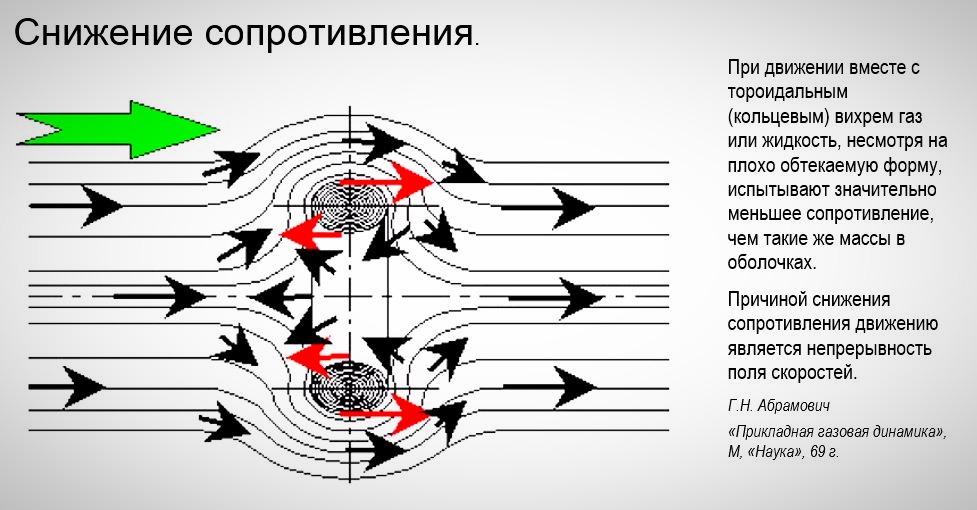 Снижение сопротивления.

При движении вместе с тороидальным (кольцевым) вихрем газ или жидкость, несмотря на плохо обтекаемую форму, испытывают значительно меньшее сопротивление, чем такие же массы в оболочках.

Причиной снижения сопротивления движению является непрерывность поля скоростей.

Г.Н. Абрамович

«Прикладная газовая динамика», М, «Наука», 69 г.